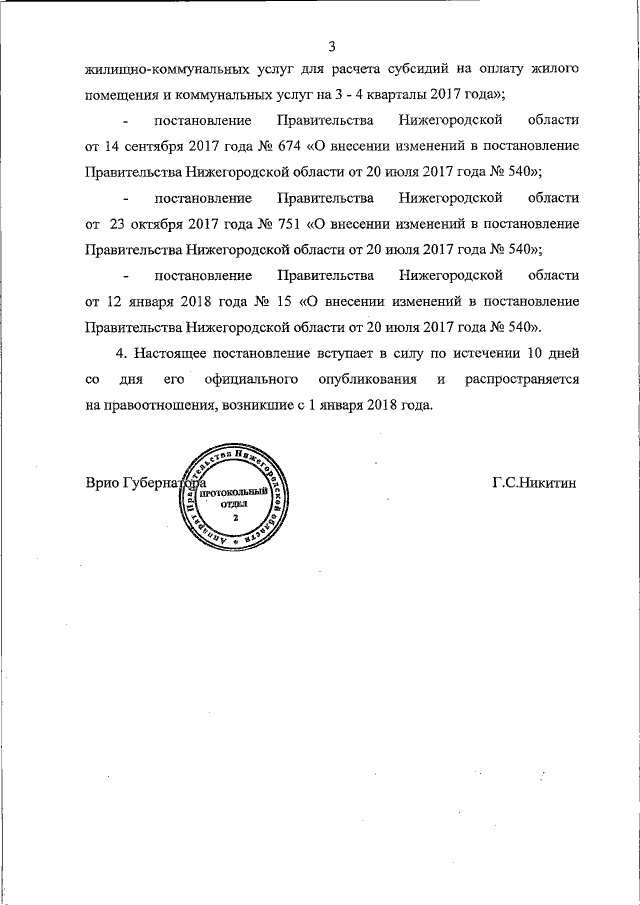 3

жилищно-коммунальных услуг для расчета субсидий на оплату жилого помещения и коммунальных услуг на 3 - 4 кварталы 2017 года»;

- постановление Правительства Нижегородской области от 14 сентября 2017 года № 674 «О внесении изменений в постановление Правительства Нижегородской области от 20 июля 2017 года № 540»;

- постановление Правительства Нижегородской области от 23 октября 2017 года № 751 «О внесении изменений в постановление Правительства Нижегородской области от 20 июля 2017 года № 540»;

- постановление Правительства Нижегородской области от 12 января 2018 года № 15 «О внесении изменений в постановление Правительства Нижегородской области от 20 июля 2017 года № 540».

4. Настоящее постановление вступает в силу по истечении 10 дней со дня его официального опубликования и распространяется на правоотношения, возникшие с 1 января 2018 года.

Врио Губернатора

Аппарат Правительства Нижегородской области
ПРОТОКОЛЬНЫЙ ОТДЕЛ
2

Г.С.Никитин